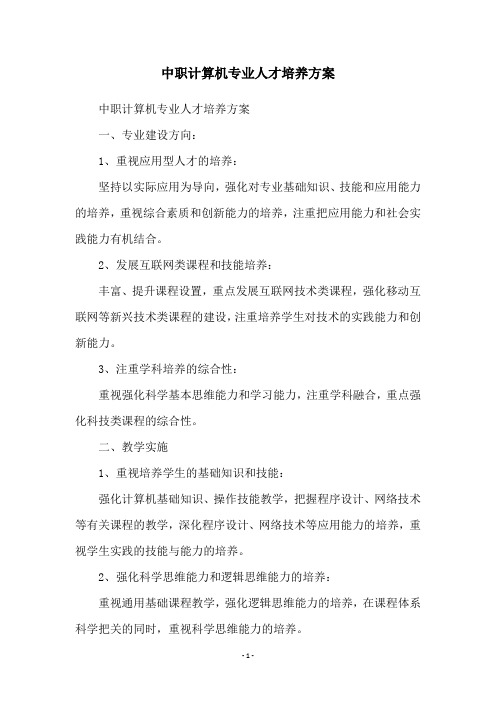 中职计算机专业人才培养方案

中职计算机专业人才培养方案

一、专业建设方向：

1、重视应用型人才的培养：

坚持以实际应用为导向，强化对专业基础知识、技能和应用能力的培养，重视综合素质和创新能力的培养，注重把应用能力和社会实践能力有机结合。

2、发展互联网类课程和技能培养：

丰富、提升课程设置，重点发展互联网技术类课程，强化移动互联网等新兴技术类课程的建设，注重培养学生对技术的实践能力和创新能力。

3、注重学科培养的综合性：

重视强化科学基本思维能力和学习能力，注重学科融合，重点强化科技类课程的综合性。

二、教学实施

1、重视培养学生的基础知识和技能：

强化计算机基础知识、操作技能教学，把握程序设计、网络技术等有关课程的教学，深化程序设计、网络技术等应用能力的培养，重视学生实践的技能与能力的培养。

2、强化科学思维能力和逻辑思维能力的培养：

重视通用基础课程教学，强化逻辑思维能力的培养，在课程体系科学把关的同时，重视科学思维能力的培养。

- 1 -